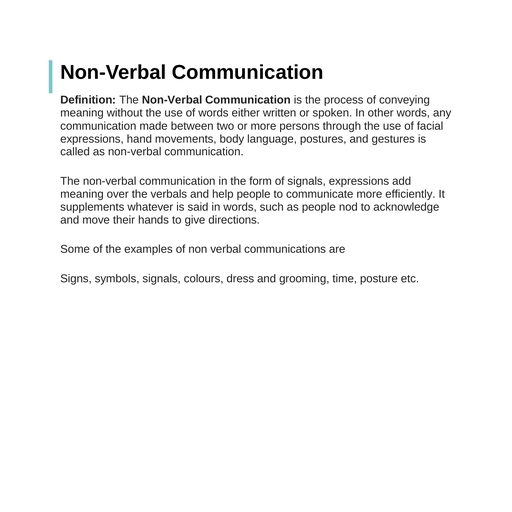 Non-Verbal Communication

Definition: The Non-Verbal Communication is the process of conveying meaning without the use of words either written or spoken. In other words, any communication made between two or more persons through the use of facial expressions, hand movements, body language, postures, and gestures is called as non-verbal communication.

The non-verbal communication in the form of signals, expressions add meaning over the verbals and help people to communicate more efficiently. It supplements whatever is said in words, such as people nod to acknowledge and move their hands to give directions.

Some of the examples of non verbal communications are

Signs, symbols, signals, colours, dress and grooming, time, posture etc.